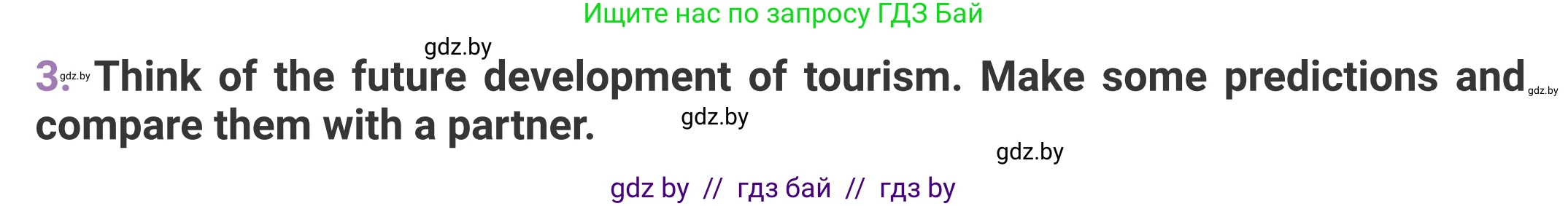 Ищите нас по запросу ГДЗ Бай

gdz.by

3. gdz.by Think of the future development of tourism. Make some predictions and gdz.by compare them with a partner. gdz.by

gdz.by

gdz by // гдз бай // гдз by